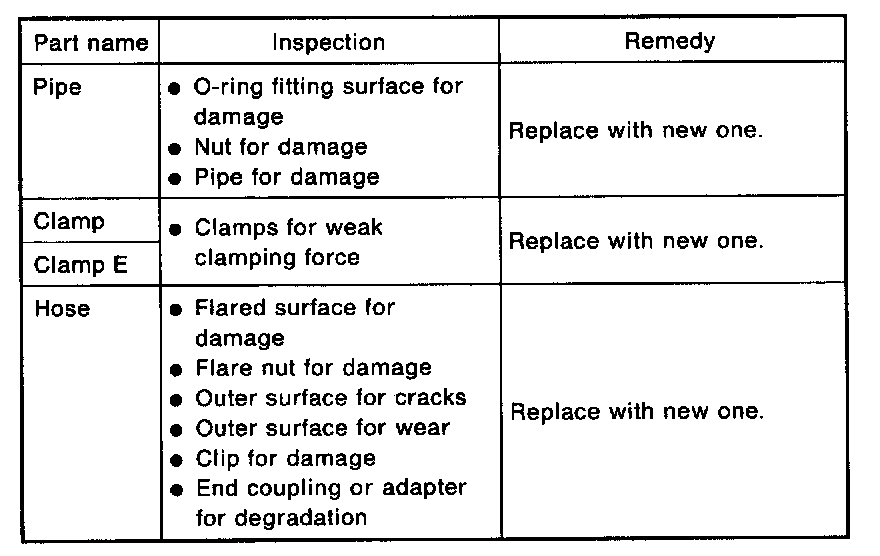 | Part name | Inspection | Remedy |
|---|---|---|
| Pipe | • O-ring fitting surface for damage • Nut for damage • Pipe for damage | Replace with new one. |
| Clamp | • Clamps for weak clamping force | Replace with new one. |
| Clamp E | | |
| Hose | • Flared surface for damage • Flare nut for damage • Outer surface for cracks • Outer surface for wear • Clip for damage • End coupling or adapter for degradation | Replace with new one. |